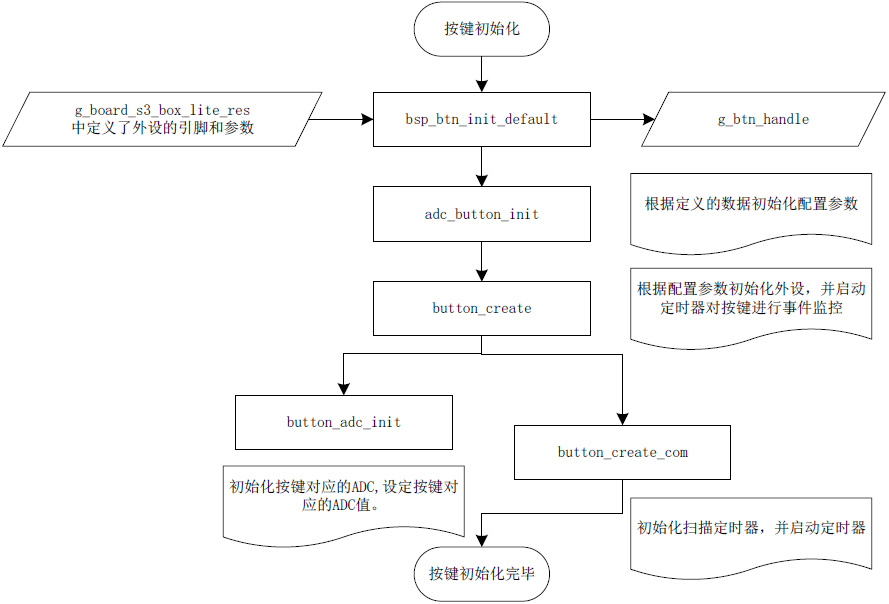 按键初始化

g_board_s3_box_lite_res
中定义了外设的引脚和参数

bsp_btn_init_default

g_btn_handle

adc_button_init

根据定义的数据初始化配置参数

button_create

根据配置参数初始化外设，并启动定时器对按键进行事件监控

button_adc_init

button_create_com

初始化按键对应的ADC，设定按键对应的ADC值。

初始化扫描定时器，并启动定时器

按键初始化完毕